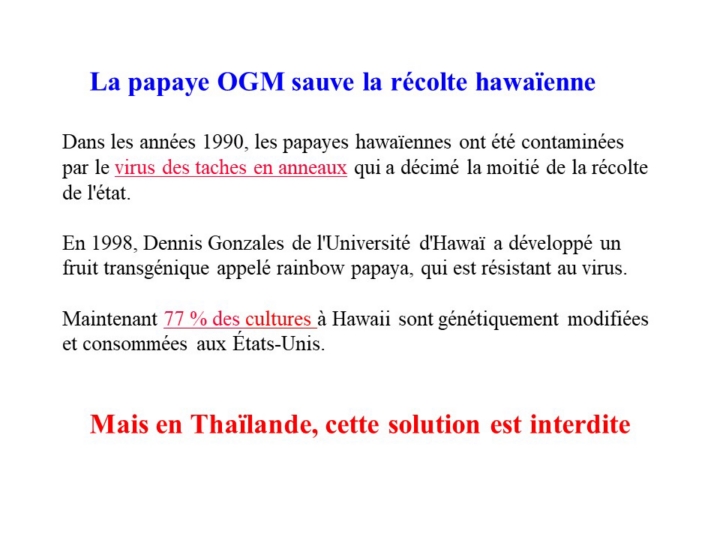 La papaye OGM sauve la récolte hawaïenne

Dans les années 1990, les papayes hawaïennes ont été contaminées par le virus des taches en anneaux qui a décimé la moitié de la récolte de l'état.

En 1998, Dennis Gonzales de l'Université d'Hawaï a développé un fruit transgénique appelé rainbow papaya, qui est résistant au virus.

Maintenant 77 % des cultures à Hawaii sont génétiquement modifiées et consommées aux États-Unis.

Mais en Thaïlande, cette solution est interdite